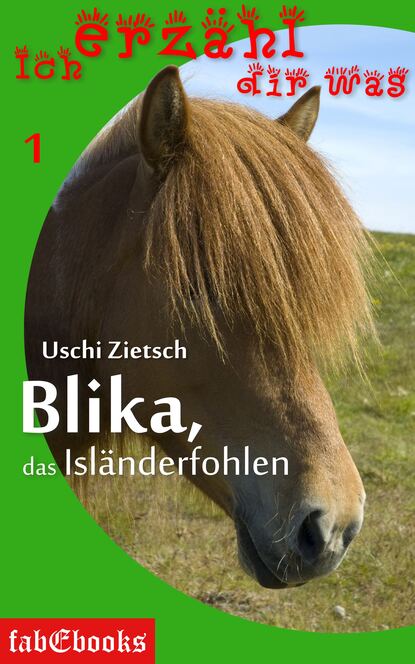 Ich erzähl dir was

1

Uschi Zietsch

Blika,

das Isländerfohlen

fabEbooks